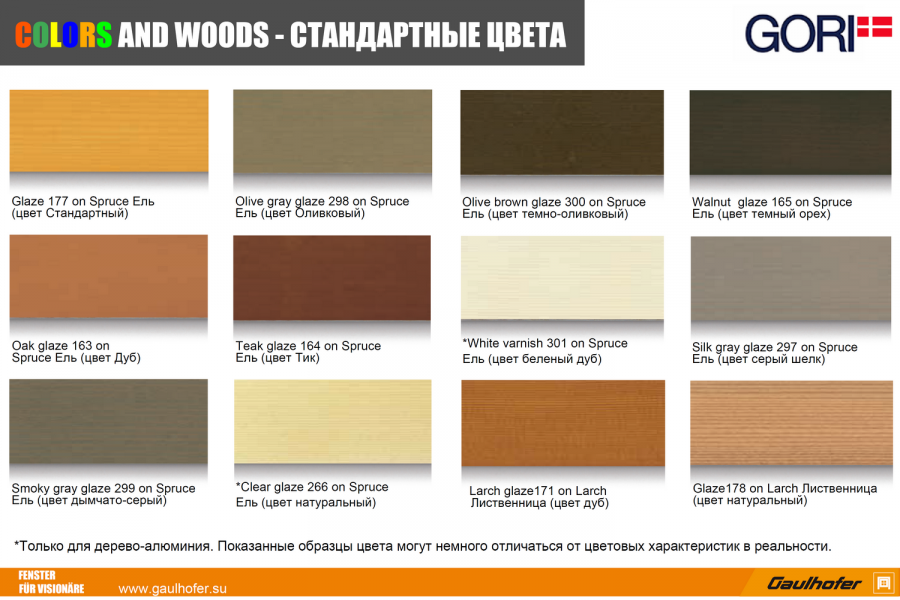 COLORS AND WOODS - СТАНДАРТНЫЕ ЦВЕТА

GORI

Glaze 177 on Spruce Ель (цвет Стандартный)

Olive gray glaze 298 on Spruce Ель (цвет Оливковый)

Olive brown glaze 300 on Spruce Ель (цвет темно-оливковый)

Walnut glaze 165 on Spruce Ель (цвет темный орех)

Oak glaze 163 on Spruce Ель (цвет Дуб)

Teak glaze 164 on Spruce Ель (цвет Тик)

*White varnish 301 on Spruce Ель (цвет беленый дуб)

Silk gray glaze 297 on Spruce Ель (цвет серый шелк)

Smoky gray glaze 299 on Spruce Ель (цвет дымчато-серый)

*Clear glaze 266 on Spruce Ель (цвет натуральный)

Larch glaze171 on Larch Лиственница (цвет дуб)

Glaze178 on Larch Лиственница (цвет натуральный)

*Только для дерево-алюминия. Показанные образцы цвета могут немного отличаться от цветовых характеристик в реальности.

FENSTER
FÜR VISIONÄRE

www.gaulhofer.su

Gaulhofer